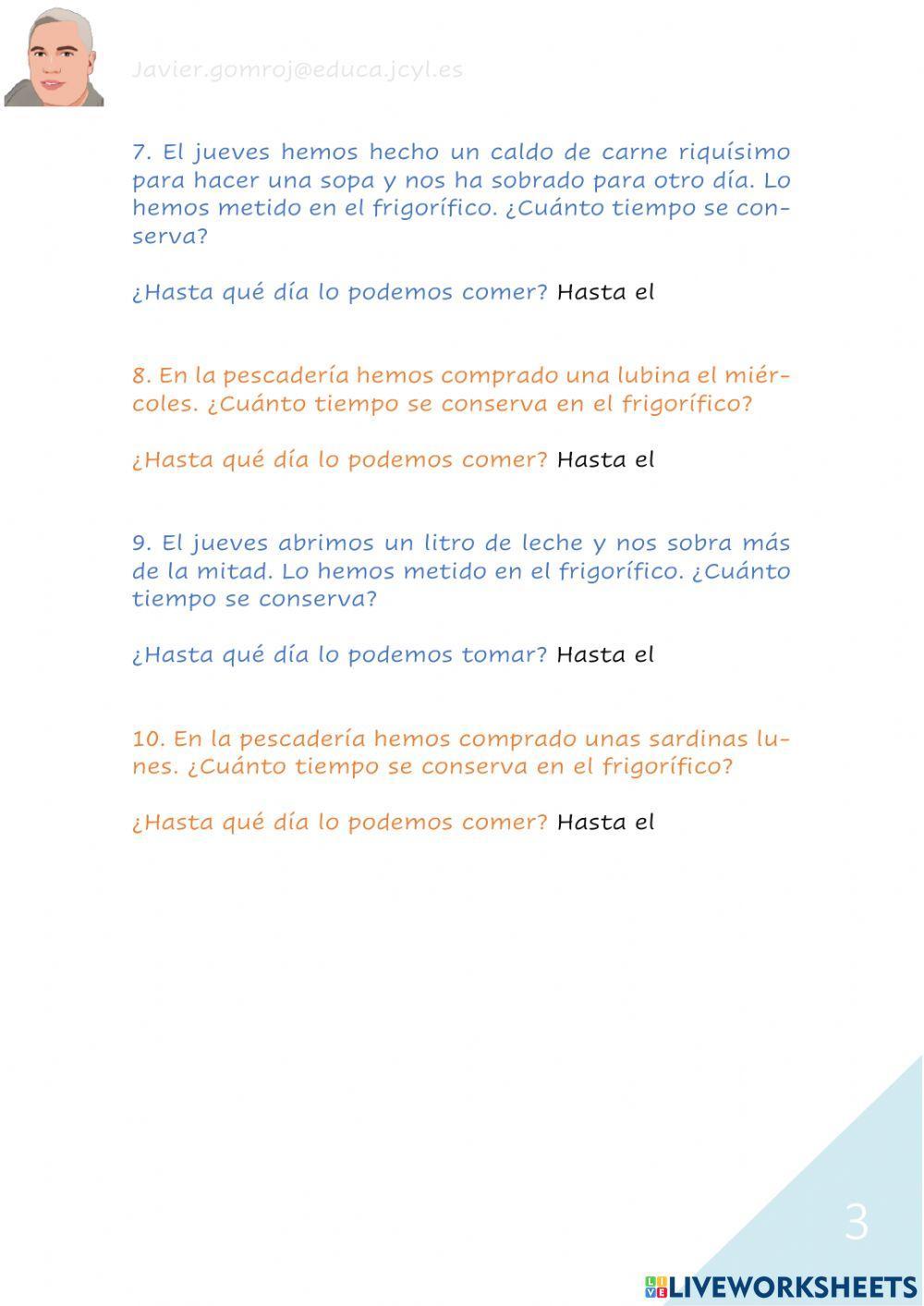 Javier.gomroj@educa.jcyl.es

7. El jueves hemos hecho un caldo de carne riquísimo para hacer una sopa y nos ha sobrado para otro día. Lo hemos metido en el frigorífico. ¿Cuánto tiempo se conserva?

¿Hasta qué día lo podemos comer? Hasta el

8. En la pescadería hemos comprado una lubina el miércoles. ¿Cuánto tiempo se conserva en el frigorífico?

¿Hasta qué día lo podemos comer? Hasta el

9. El jueves abrimos un litro de leche y nos sobra más de la mitad. Lo hemos metido en el frigorífico. ¿Cuánto tiempo se conserva?

¿Hasta qué día lo podemos tomar? Hasta el

10. En la pescadería hemos comprado unas sardinas lunes. ¿Cuánto tiempo se conserva en el frigorífico?

¿Hasta qué día lo podemos comer? Hasta el

3

LIVEWORKSHEETS